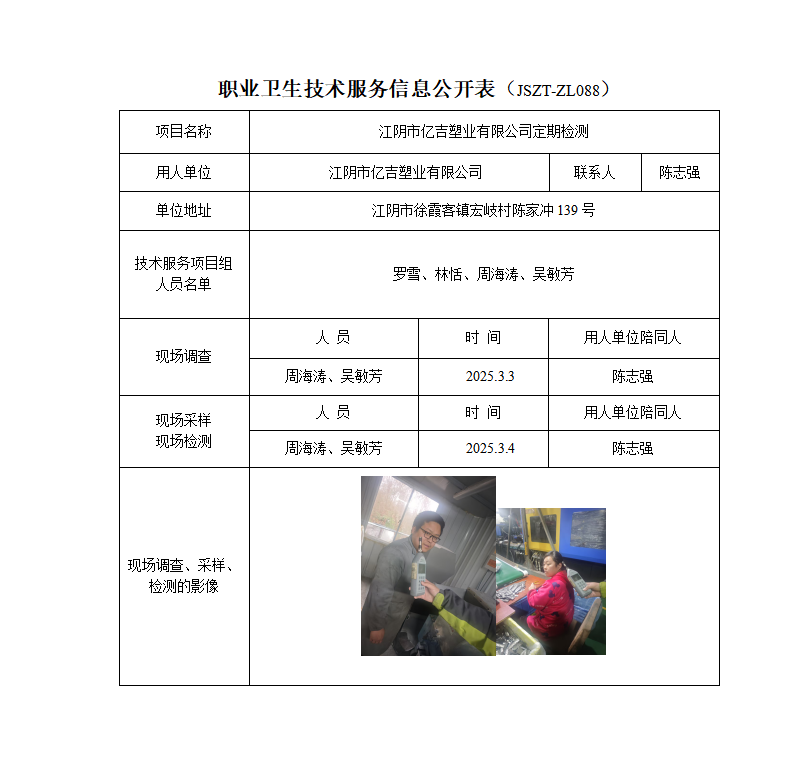 职业卫生技术服务信息公开表（JSZT-ZL088）

| 项目名称 | 江阴市亿吉塑业有限公司定期检测 | | |
|---|---|---|---|
| 用人单位 | 江阴市亿吉塑业有限公司 | 联系人 | 陈志强 |
| 单位地址 | 江阴市徐霞客镇宏岐村陈家冲 139 号 | | |
| 技术服务项目组人员名单 | 罗雪、林恬、周海涛、吴敏芳 | | |
| 现场调查 | 人 员 | 时 间 | 用人单位陪同人 |
| | 周海涛、吴敏芳 | 2025.3.3 | 陈志强 |
| 现场采样 现场检测 | 人 员 | 时 间 | 用人单位陪同人 |
| | 周海涛、吴敏芳 | 2025.3.4 | 陈志强 |
| 现场调查、采样、检测的影像 | | | |